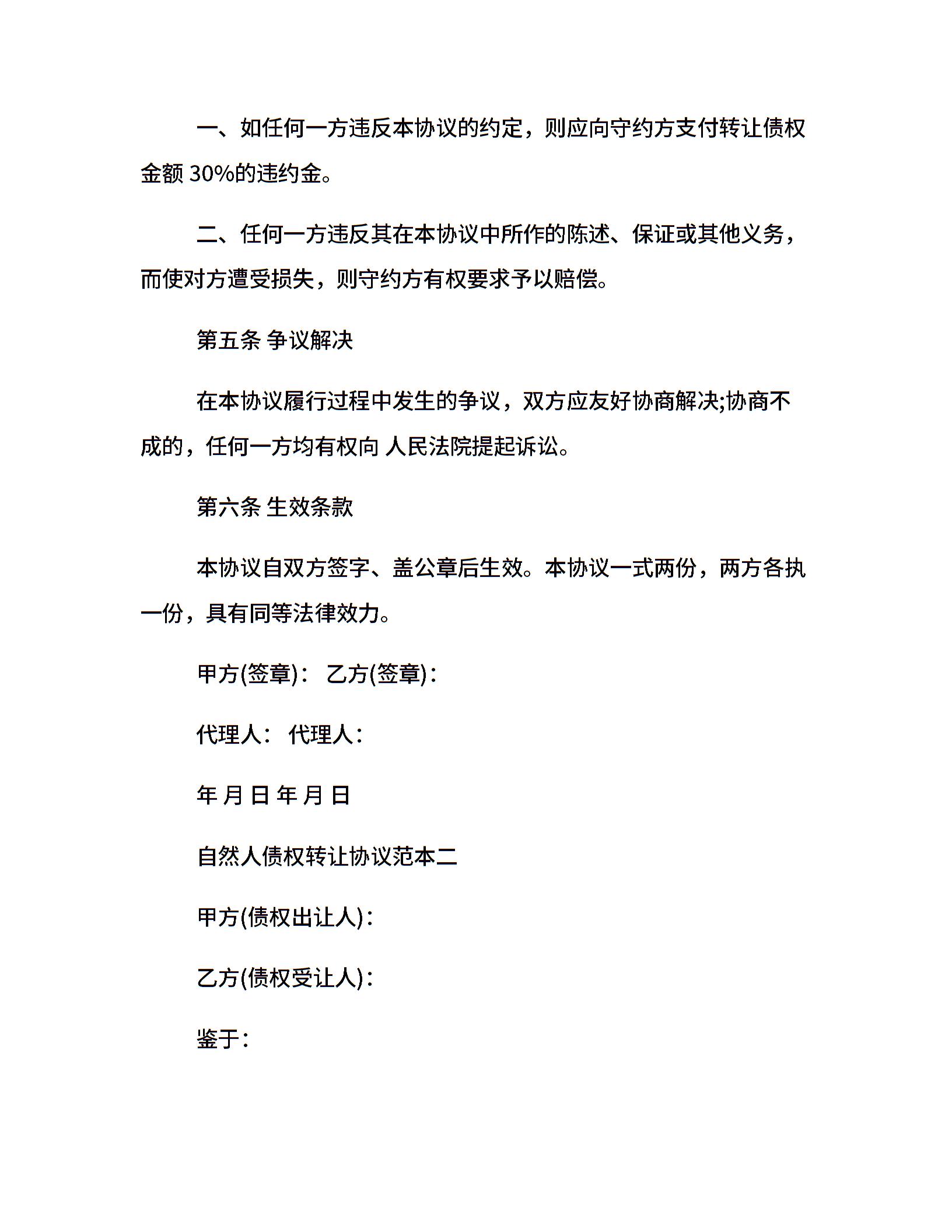 一、如任何一方违反本协议的约定，则应向守约方支付转让债权金额 30%的违约金。

二、任何一方违反其在本协议中所作的陈述、保证或其他义务，而使对方遭受损失，则守约方有权要求予以赔偿。

第五条 争议解决

在本协议履行过程中发生的争议，双方应友好协商解决;协商不成的，任何一方均有权向 人民法院提起诉讼。

第六条 生效条款

本协议自双方签字、盖公章后生效。本协议一式两份，两方各执一份，具有同等法律效力。

甲方(签章)： 乙方(签章)：

代理人： 代理人：

年 月 日 年 月 日

自然人债权转让协议范本二

甲方(债权出让人)：

乙方(债权受让人)：

鉴于：